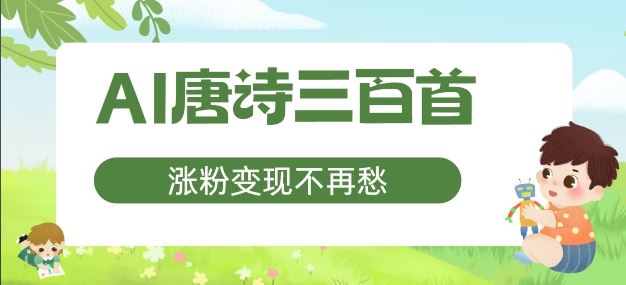 AI唐诗三百首

涨粉变现不再愁